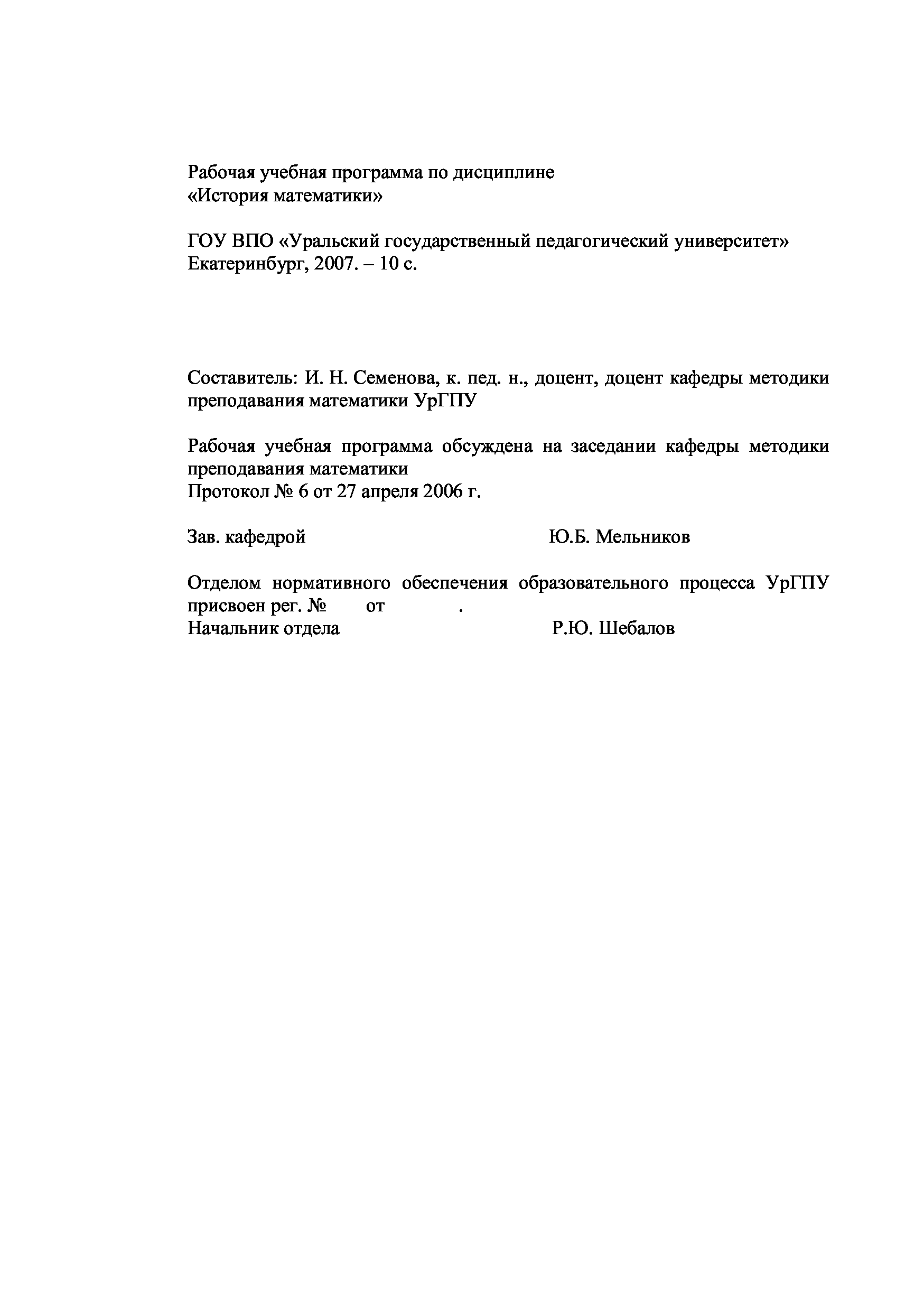 Рабочая учебная программа по дисциплине
«История математики»

ГОУ ВПО «Уральский государственный педагогический университет»
Екатеринбург, 2007. – 10 с.

Составитель: И. Н. Семенова, к. пед. н., доцент, доцент кафедры методики преподавания математики УрГПУ

Рабочая учебная программа обсуждена на заседании кафедры методики преподавания математики
Протокол № 6 от 27 апреля 2006 г.

Зав. кафедрой Ю.Б. Мельников

Отделом нормативного обеспечения образовательного процесса УрГПУ присвоен рег. № от .
Начальник отдела Р.Ю. Шебалов